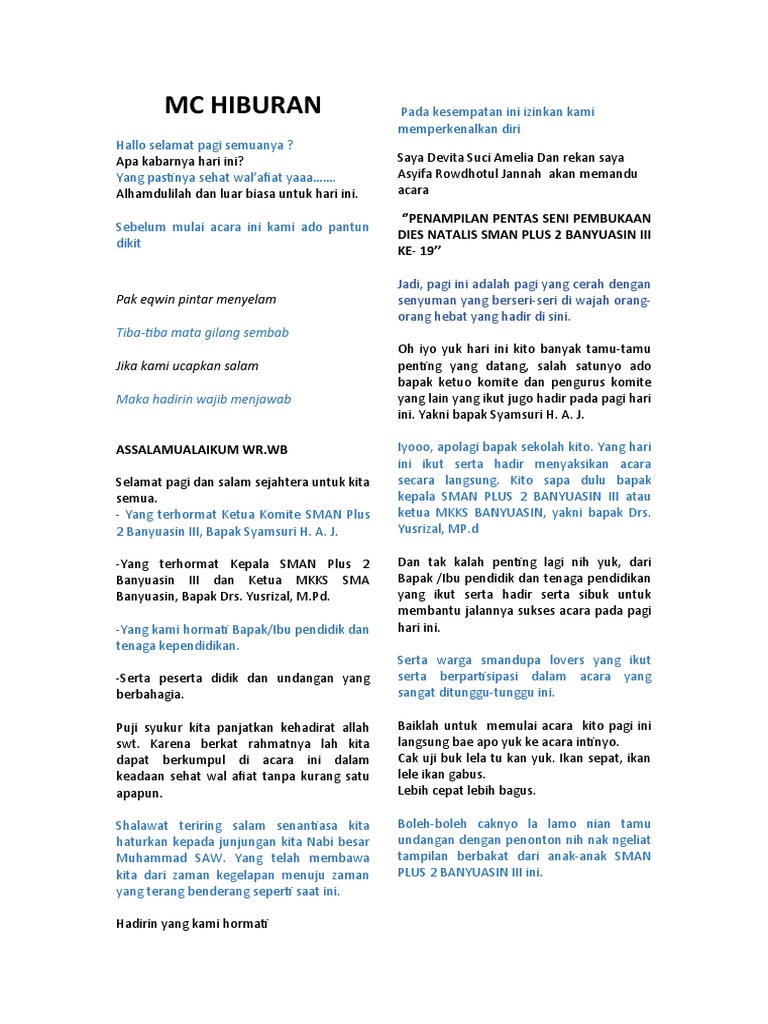 MC HIBURAN

Hallo selamat pagi semuanya ?
Apa kabarnya hari ini?
Yang pastinya sehat wal'afiat yaaa.......
Alhamdulilah dan luar biasa untuk hari ini.

Sebelum mulai acara ini kami ado pantun dikit

Pak eqwin pintar menyelam

Tiba-tiba mata gilang sembab

Jika kami ucapkan salam

Maka hadirin wajib menjawab

ASSALAMUALAIKUM WR.WB

Selamat pagi dan salam sejahtera untuk kita semua.
- Yang terhormat Ketua Komite SMAN Plus 2 Banyuasin III, Bapak Syamsuri H. A. J.

-Yang terhormat Kepala SMAN Plus 2 Banyuasin III dan Ketua MKKS SMA Banyuasin, Bapak Drs. Yusrizal, M.Pd.

-Yang kami hormati Bapak/Ibu pendidik dan tenaga kependidikan.

-Serta peserta didik dan undangan yang berbahagia.

Puji syukur kita panjatkan kehadirat allah swt. Karena berkat rahmatnya lah kita dapat berkumpul di acara ini dalam keadaan sehat wal afiat tanpa kurang satu apapun.

Shalawat teriring salam senantiasa kita haturkan kepada junjungan kita Nabi besar Muhammad SAW. Yang telah membawa kita dari zaman kegelapan menuju zaman yang terang benderang seperti saat ini.

Hadirin yang kami hormati

Pada kesempatan ini izinkan kami memperkenalkan diri

Saya Devita Suci Amelia Dan rekan saya Asyifa Rowdhotul Jannah akan memandu acara

"PENAMPILAN PENTAS SENI PEMBUKAAN DIES NATALIS SMAN PLUS 2 BANYUASIN III KE- 19"

Jadi, pagi ini adalah pagi yang cerah dengan senyuman yang berseri-seri di wajah orang-orang hebat yang hadir di sini.

Oh iyo yuk hari ini kito banyak tamu-tamu penting yang datang, salah satunyo ado bapak ketuo komite dan pengurus komite yang lain yang ikut jugo hadir pada pagi hari ini. Yakni bapak Syamsuri H. A. J.

Iyooo, apolagi bapak sekolah kito. Yang hari ini ikut serta hadir menyaksikan acara secara langsung. Kito sapa dulu bapak kepala SMAN PLUS 2 BANYUASIN III atau ketua MKKS BANYUASIN, yakni bapak Drs. Yusrizal, MP.d

Dan tak kalah penting lagi nih yuk, dari Bapak /Ibu pendidik dan tenaga pendidikan yang ikut serta hadir serta sibuk untuk membantu jalannya sukses acara pada pagi hari ini.

Serta warga smandupa lovers yang ikut serta berpartisipasi dalam acara yang sangat ditunggu-tunggu ini.

Baiklah untuk memulai acara kito pagi ini langsung bae apo yuk ke acara intinyo.
Cak uji buk lela tu kan yuk. Ikan sepat, ikan lele ikan gabus.
Lebih cepat lebih bagus.

Boleh-boleh caknyo la lamo nian tamu undangan dengan penonton nih nak ngeliat tampilan berbakat dari anak-anak SMAN PLUS 2 BANYUASIN III ini.